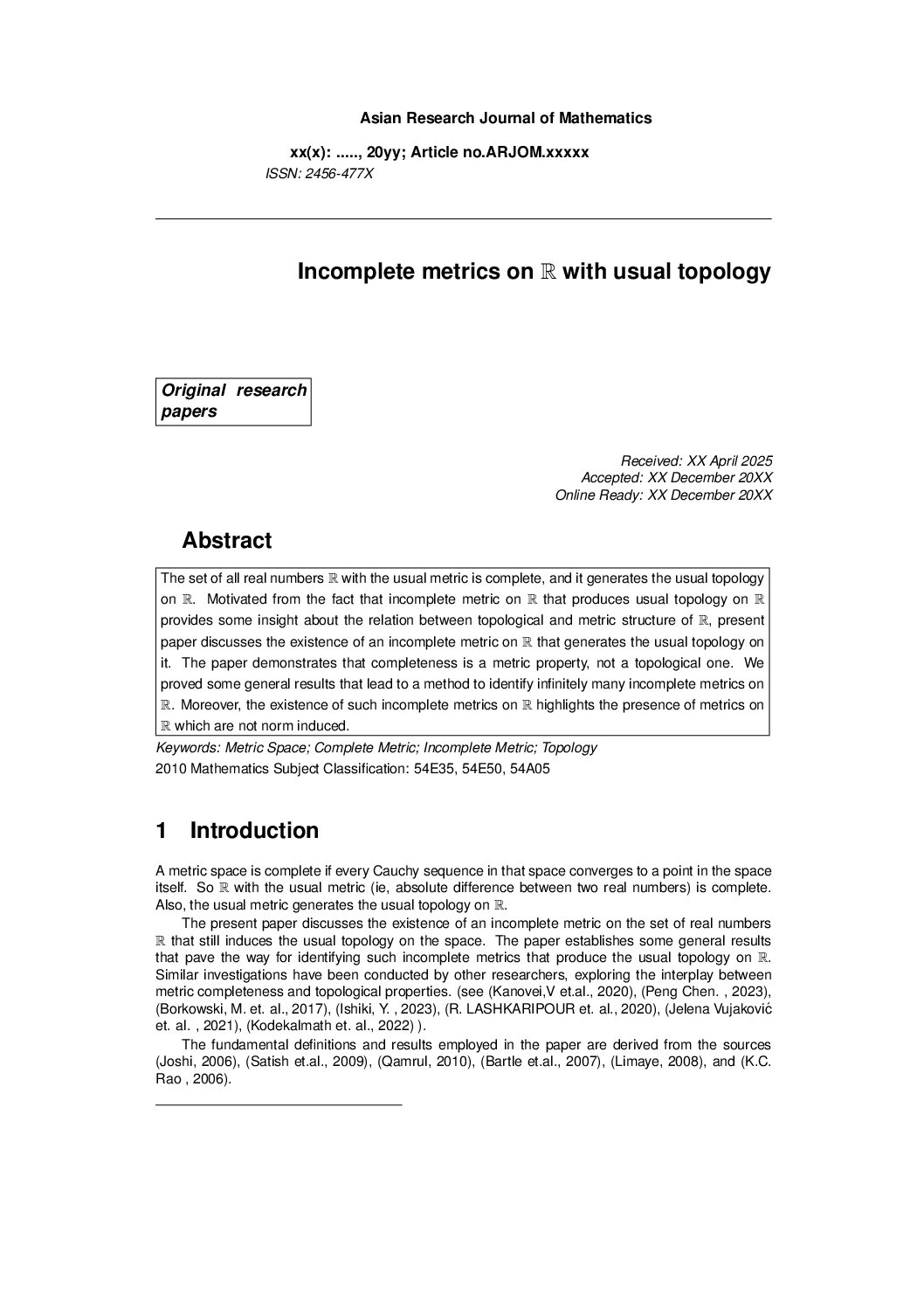 Asian Research Journal of Mathematics

xx(x): ....., 20yy; Article no.ARJOM.xxxxx
ISSN: 2456-477X

Incomplete metrics on $\mathbb{R}$ with usual topology

Original research papers

Received: XX April 2025
Accepted: XX December 20XX
Online Ready: XX December 20XX

Abstract

The set of all real numbers $\mathbb{R}$ with the usual metric is complete, and it generates the usual topology on $\mathbb{R}$. Motivated from the fact that incomplete metric on $\mathbb{R}$ that produces usual topology on $\mathbb{R}$ provides some insight about the relation between topological and metric structure of $\mathbb{R}$, present paper discusses the existence of an incomplete metric on $\mathbb{R}$ that generates the usual topology on it. The paper demonstrates that completeness is a metric property, not a topological one. We proved some general results that lead to a method to identify infinitely many incomplete metrics on $\mathbb{R}$. Moreover, the existence of such incomplete metrics on $\mathbb{R}$ highlights the presence of metrics on $\mathbb{R}$ which are not norm induced.

Keywords: Metric Space; Complete Metric; Incomplete Metric; Topology
2010 Mathematics Subject Classification: 54E35, 54E50, 54A05

1 Introduction

A metric space is complete if every Cauchy sequence in that space converges to a point in the space itself. So $\mathbb{R}$ with the usual metric (ie, absolute difference between two real numbers) is complete. Also, the usual metric generates the usual topology on $\mathbb{R}$.

The present paper discusses the existence of an incomplete metric on the set of real numbers $\mathbb{R}$ that still induces the usual topology on the space. The paper establishes some general results that pave the way for identifying such incomplete metrics that produce the usual topology on $\mathbb{R}$. Similar investigations have been conducted by other researchers, exploring the interplay between metric completeness and topological properties. (see (Kanovei,V et.al., 2020), (Peng Chen. , 2023), (Borkowski, M. et. al., 2017), (Ishiki, Y. , 2023), (R. LASHKARIPOUR et. al., 2020), (Jelena Vujaković et. al. , 2021), (Kodekalmath et. al., 2022) ).

The fundamental definitions and results employed in the paper are derived from the sources (Joshi, 2006), (Satish et.al., 2009), (Qamrul, 2010), (Bartle et.al., 2007), (Limaye, 2008), and (K.C. Rao , 2006).